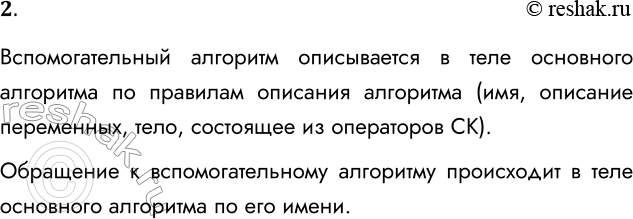 2.

© reshak.ru

Вспомогательный алгоритм описывается в теле основного алгоритма по правилам описания алгоритма (имя, описание переменных, тело, состоящее из операторов СК).

Обращение к вспомогательному алгоритму происходит в теле основного алгоритма по его имени.

reshak.ru